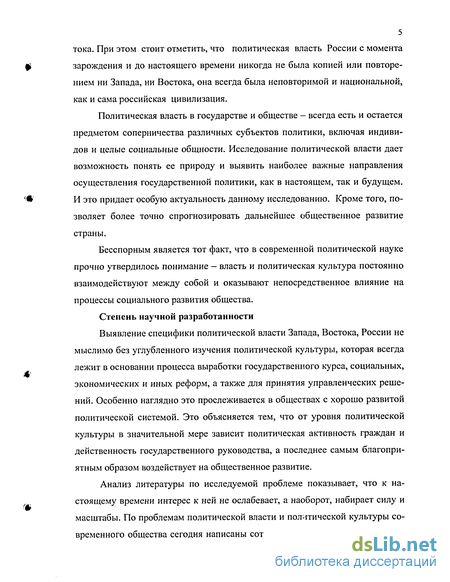 5

тока. При этом стоит отметить, что политическая власть России с момента зарождения и до настоящего времени никогда не была копией или повторением ни Запада, ни Востока, она всегда была неповторимой и национальной, как и сама российская цивилизация.

Политическая власть в государстве и обществе – всегда есть и остается предметом соперничества различных субъектов политики, включая индивидов и целые социальные общности. Исследование политической власти дает возможность понять ее природу и выявить наиболее важные направления осуществления государственной политики, как в настоящем, так и будущем. И это придает особую актуальность данному исследованию. Кроме того, позволяет более точно спрогнозировать дальнейшее общественное развитие страны.

Бесспорным является тот факт, что в современной политической науке прочно утвердилось понимание – власть и политическая культура постоянно взаимодействуют между собой и оказывают непосредственное влияние на процессы социального развития общества.

Степень научной разработанности

Выявление специфики политической власти Запада, Востока, России не мыслимо без углубленного изучения политической культуры, которая всегда лежит в основании процесса выработки государственного курса, социальных, экономических и иных реформ, а также для принятия управленческих решений. Особенно наглядно это прослеживается в обществах с хорошо развитой политической системой. Это объясняется тем, что от уровня политической культуры в значительной мере зависит политическая активность граждан и действенность государственного руководства, а последнее самым благоприятным образом воздействует на общественное развитие.

Анализ литературы по исследуемой проблеме показывает, что к настоящему времени интерес к ней не ослабевает, а наоборот, набирает силу и масштабы. По проблемам политической власти и политической культуры современного общества сегодня написаны сот

dsLib.net
библиотека диссертаций